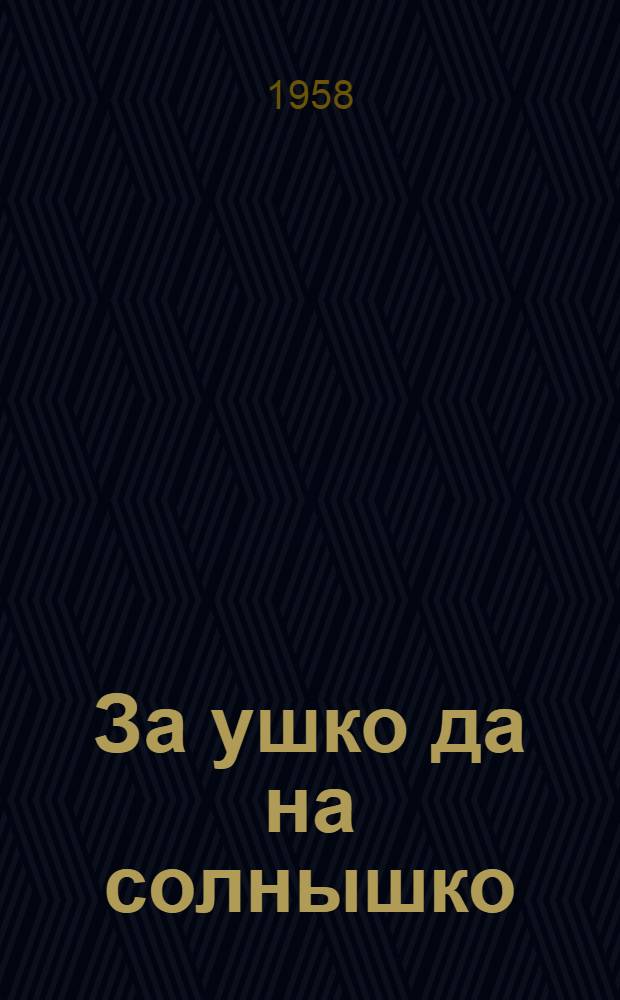 1958

За ушко да на солнышко